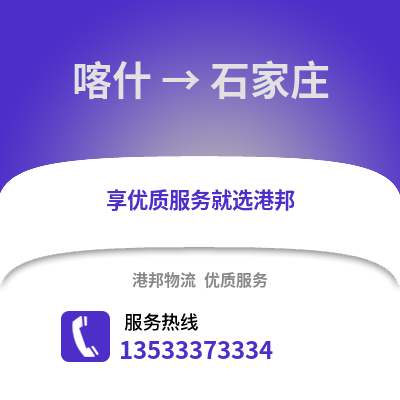 喀什 → 石家庄

享优质服务就选港邦

港邦物流 优质服务

服务热线
13533373334